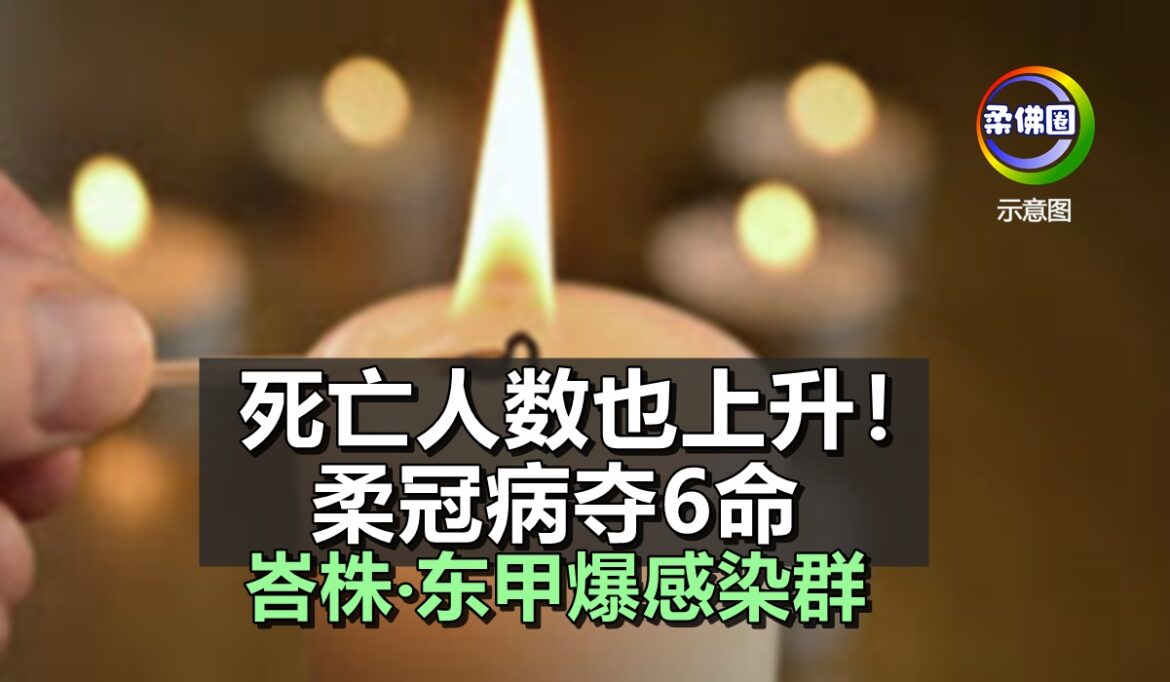 柔佛圈
示意图

死亡人数也上升！
柔冠病夺6命
峇株·东甲爆感染群